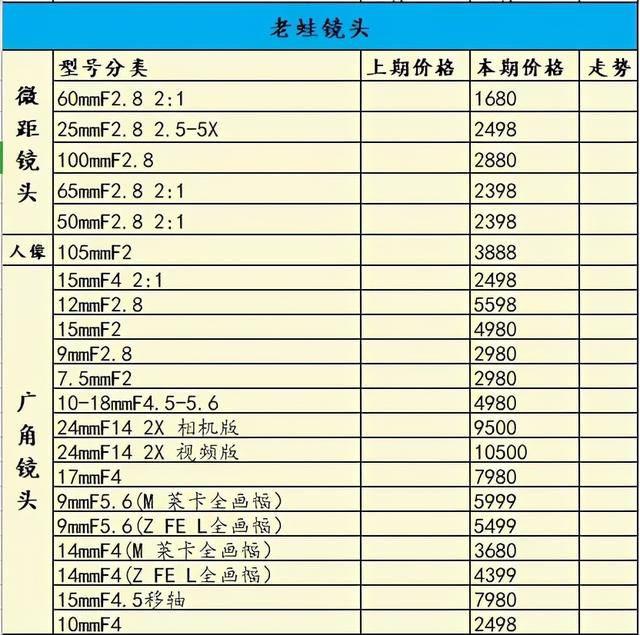 老蛙镜头

| | 型号分类 | 上期价格 | 本期价格 | 走势 |
|---|---|---|---|---|
| 微距镜头 | 60mmF2.8 2:1 | | 1680 | |
| | 25mmF2.8 2.5-5X | | 2498 | |
| | 100mmF2.8 | | 2880 | |
| | 65mmF2.8 2:1 | | 2398 | |
| | 50mmF2.8 2:1 | | 2398 | |
| 人像 | 105mmF2 | | 3888 | |
| 广角镜头 | 15mmF4 2:1 | | 2498 | |
| | 12mmF2.8 | | 5598 | |
| | 15mmF2 | | 4980 | |
| | 9mmF2.8 | | 2980 | |
| | 7.5mmF2 | | 2980 | |
| | 10-18mmF4.5-5.6 | | 4980 | |
| | 24mmF14 2X 相机版 | | 9500 | |
| | 24mmF14 2X 视频版 | | 10500 | |
| | 17mmF4 | | 7980 | |
| | 9mmF5.6(M 莱卡全画幅) | | 5999 | |
| | 9mmF5.6(Z FE L全画幅) | | 5499 | |
| | 14mmF4(M 莱卡全画幅) | | 3680 | |
| | 14mmF4(Z FE L全画幅) | | 4399 | |
| | 15mmF4.5移轴 | | 7980 | |
| | 10mmF4 | | 2498 | |